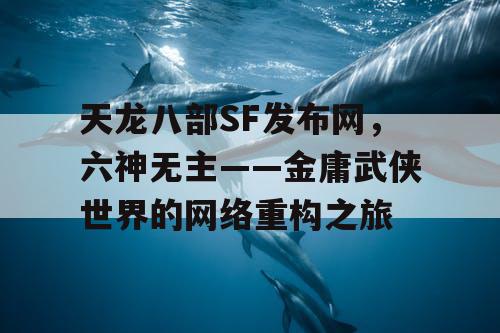 天龙八部SF发布网，六神无主——金庸武侠世界的网络重构之旅